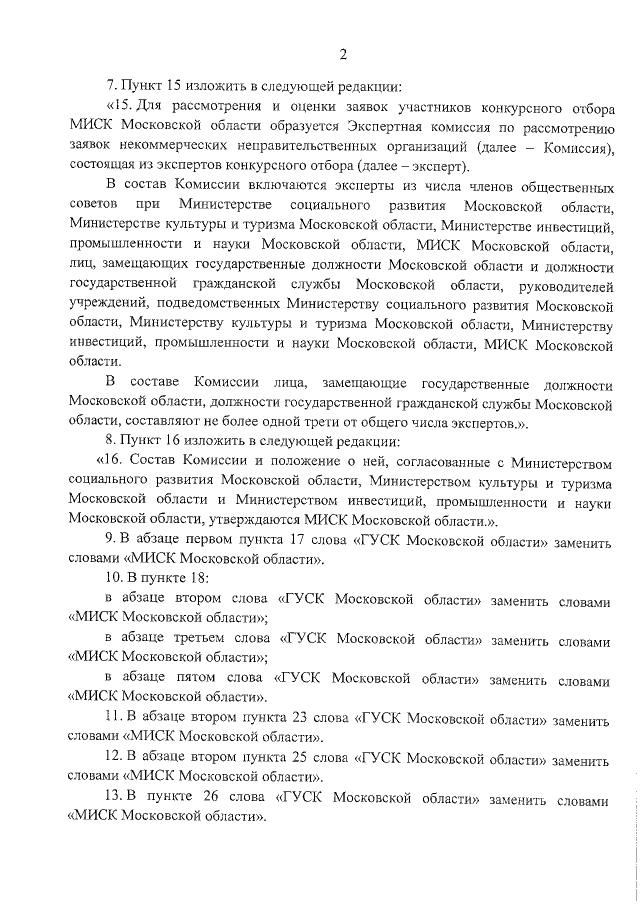 2

7. Пункт 15 изложить в следующей редакции:

«15. Для рассмотрения и оценки заявок участников конкурсного отбора МИСК Московской области образуется Экспертная комиссия по рассмотрению заявок некоммерческих неправительственных организаций (далее – Комиссия), состоящая из экспертов конкурсного отбора (далее – эксперт).

В состав Комиссии включаются эксперты из числа членов общественных советов при Министерстве социального развития Московской области, Министерстве культуры и туризма Московской области, Министерстве инвестиций, промышленности и науки Московской области, МИСК Московской области, лиц, замещающих государственные должности Московской области и должности государственной гражданской службы Московской области, руководителей учреждений, подведомственных Министерству социального развития Московской области, Министерству культуры и туризма Московской области, Министерству инвестиций, промышленности и науки Московской области, МИСК Московской области.

В составе Комиссии лица, замещающие государственные должности Московской области, должности государственной гражданской службы Московской области, составляют не более одной трети от общего числа экспертов.».

8. Пункт 16 изложить в следующей редакции:

«16. Состав Комиссии и положение о ней, согласованные с Министерством социального развития Московской области, Министерством культуры и туризма Московской области и Министерством инвестиций, промышленности и науки Московской области, утверждаются МИСК Московской области.».

9. В абзаце первом пункта 17 слова «ГУСК Московской области» заменить словами «МИСК Московской области».

10. В пункте 18:

в абзаце втором слова «ГУСК Московской области» заменить словами «МИСК Московской области»;

в абзаце третьем слова «ГУСК Московской области» заменить словами «МИСК Московской области»;

в абзаце пятом слова «ГУСК Московской области» заменить словами «МИСК Московской области».

11. В абзаце втором пункта 23 слова «ГУСК Московской области» заменить словами «МИСК Московской области».

12. В абзаце втором пункта 25 слова «ГУСК Московской области» заменить словами «МИСК Московской области».

13. В пункте 26 слова «ГУСК Московской области» заменить словами «МИСК Московской области».